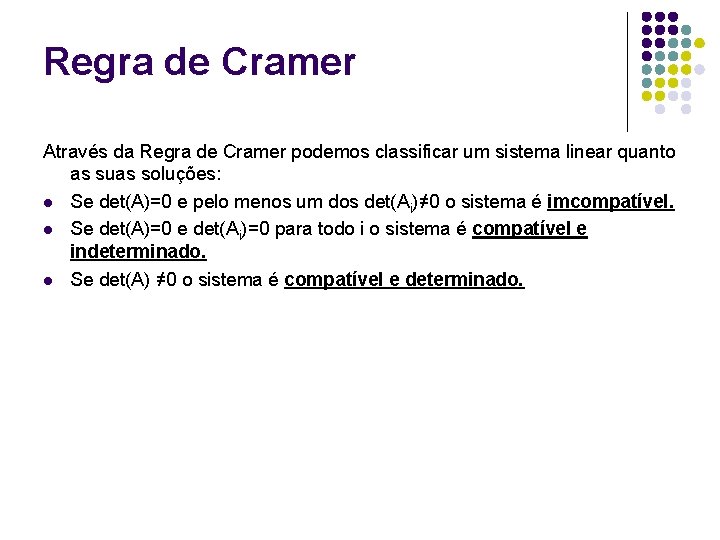 Regra de Cramer

Através da Regra de Cramer podemos classificar um sistema linear quanto as suas soluções:

- Se det(A)=0 e pelo menos um dos det($A_i$)≠0 o sistema é imcompatível.
- Se det(A)=0 e det($A_i$)=0 para todo i o sistema é compatível e indeterminado.
- Se det(A) ≠0 o sistema é compatível e determinado.